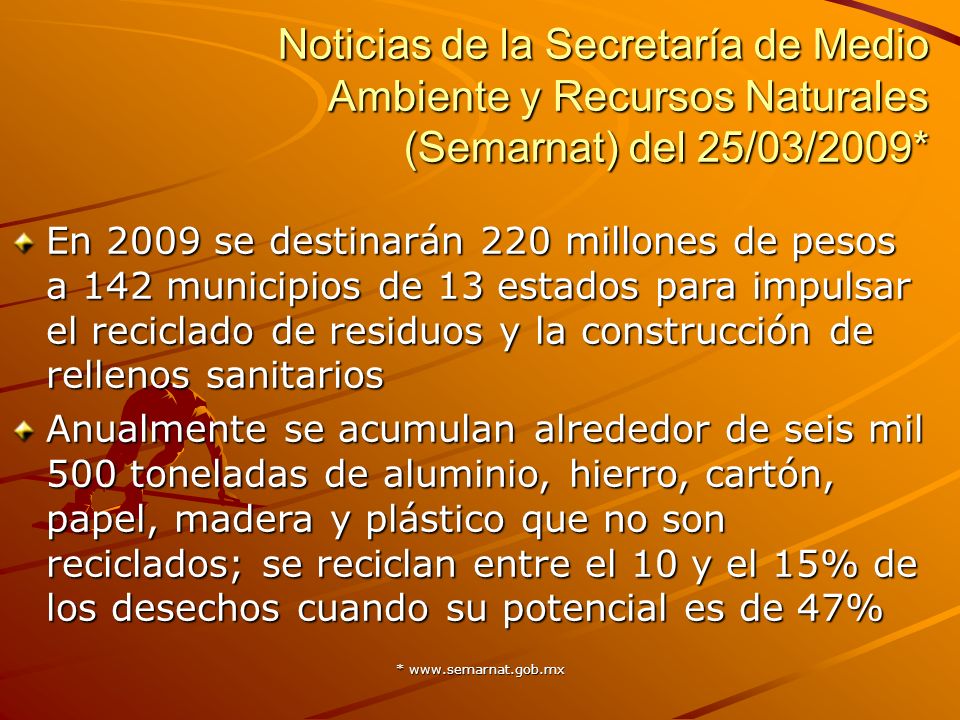 Noticias de la Secretaría de Medio Ambiente y Recursos Naturales (Semarnat) del 25/03/2009*

En 2009 se destinarán 220 millones de pesos a 142 municipios de 13 estados para impulsar el reciclado de residuos y la construcción de rellenos sanitarios

Anualmente se acumulan alrededor de seis mil 500 toneladas de aluminio, hierro, cartón, papel, madera y plástico que no son reciclados; se reciclan entre el 10 y el 15% de los desechos cuando su potencial es de 47%

* www.semarnat.gob.mx